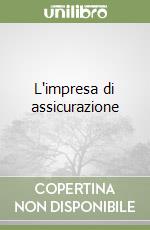 unilibro

L'impresa di assicurazione

COPERTINA NON DISPONIBILE